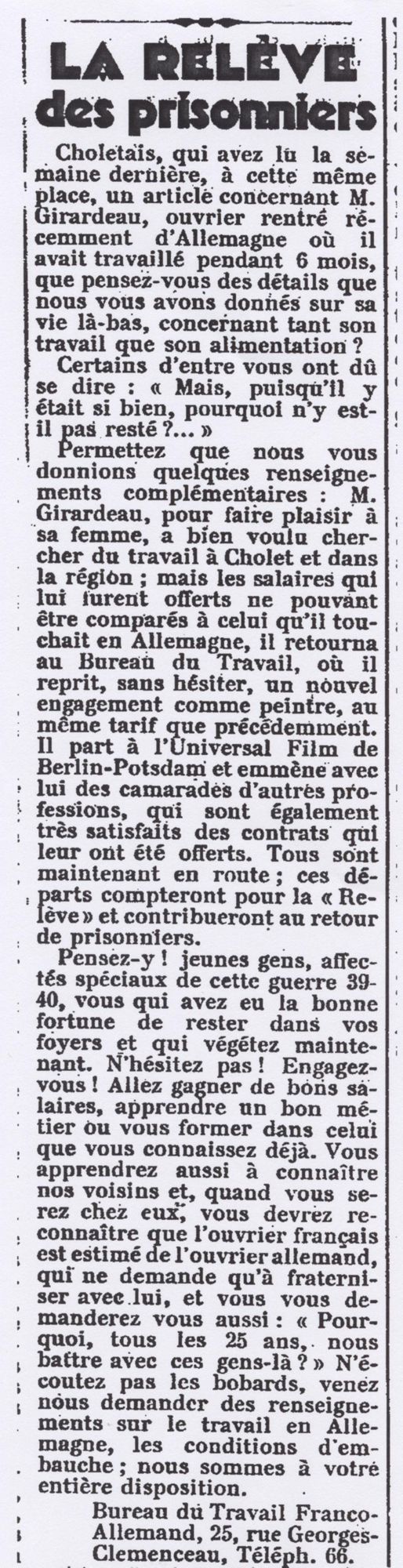 LA RELÈVE des prisonniers

Choletais, qui avez lu la semaine dernière, à cette même place, un article concernant M. Girardeau, ouvrier rentré récemment d'Allemagne où il avait travaillé pendant 6 mois, que pensez-vous des détails que nous vous avons donnés sur sa vie là-bas, concernant tant son travail que son alimentation ?

Certains d'entre vous ont dû se dire : « Mais, puisqu'il y était si bien, pourquoi n'y est-il pas resté ?... »

Permettez que nous vous donnions quelques renseignements complémentaires : M. Girardeau, pour faire plaisir à sa femme, a bien voulu chercher du travail à Cholet et dans la région ; mais les salaires qui lui furent offerts ne pouvant être comparés à celui qu'il touchait en Allemagne, il retourna au Bureau du Travail, où il reprit, sans hésiter, un nouvel engagement comme peintre, au même tarif que précédemment. Il part à l'Universal Film de Berlin-Potsdam et emmène avec lui des camarades d'autres professions, qui sont également très satisfaits des contrats qui leur ont été offerts. Tous sont maintenant en route ; ces départs compteront pour la « Relève » et contribueront au retour de prisonniers.

Pensez-y ! jeunes gens, affectés spéciaux de cette guerre 39-40, vous qui avez eu la bonne fortune de rester dans vos foyers et qui végétez maintenant. N'hésitez pas ! Engagez-vous ! Allez gagner de bons salaires, apprendre un bon métier ou vous former dans celui que vous connaissez déjà. Vous apprendrez aussi à connaître nos voisins et, quand vous serez chez eux, vous devrez reconnaître que l'ouvrier français est estimé de l'ouvrier allemand, qui ne demande qu'à fraterniser avec lui, et vous vous demanderez vous aussi : « Pourquoi, tous les 25 ans, nous battre avec ces gens-là ? » N'écoutez pas les bobards, venez nous demander des renseignements sur le travail en Allemagne, les conditions d'embauche ; nous sommes à votre entière disposition.

Bureau du Travail Franco-Allemand, 25, rue Georges-Clemenceau, Téléph. 66.